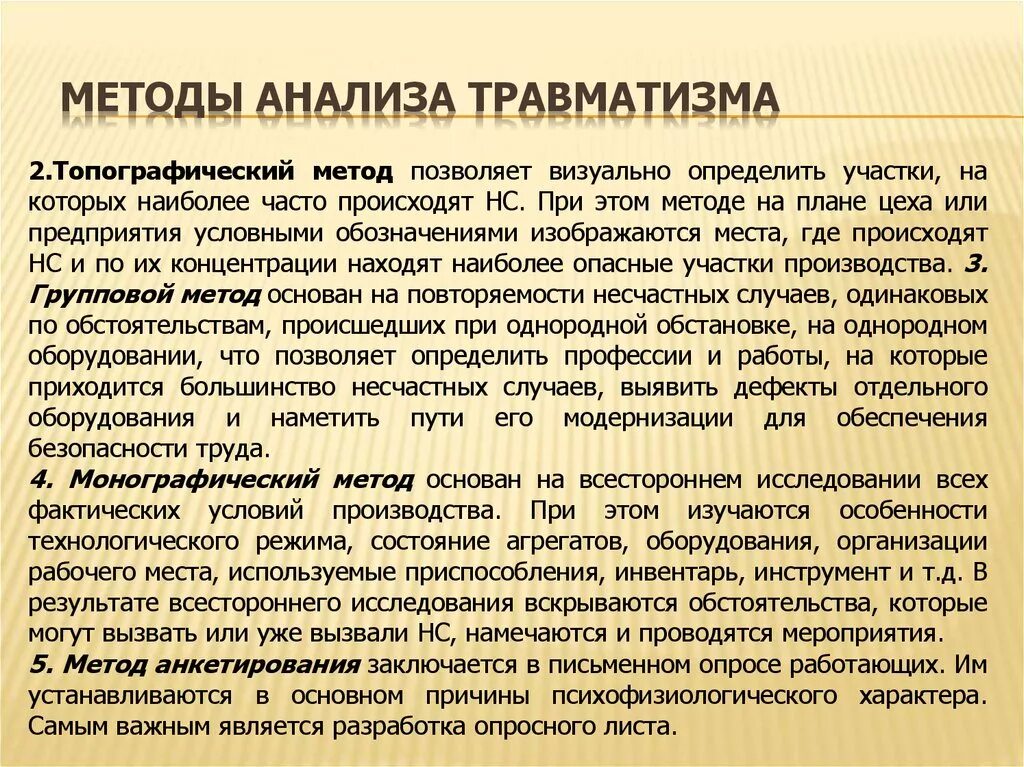 МЕТОДЫ АНАЛИЗА ТРАВМАТИЗМА

2.Топографический метод позволяет визуально определить участки, на которых наиболее часто происходят НС. При этом методе на плане цеха или предприятия условными обозначениями изображаются места, где происходят НС и по их концентрации находят наиболее опасные участки производства. 3. Групповой метод основан на повторяемости несчастных случаев, одинаковых по обстоятельствам, происшедших при однородной обстановке, на однородном оборудовании, что позволяет определить профессии и работы, на которые приходится большинство несчастных случаев, выявить дефекты отдельного оборудования и наметить пути его модернизации для обеспечения безопасности труда.

4. Монографический метод основан на всестороннем исследовании всех фактических условий производства. При этом изучаются особенности технологического режима, состояние агрегатов, оборудования, организации рабочего места, используемые приспособления, инвентарь, инструмент и т.д. В результате всестороннего исследования вскрываются обстоятельства, которые могут вызвать или уже вызвали НС, намечаются и проводятся мероприятия.

5. Метод анкетирования заключается в письменном опросе работающих. Им устанавливаются в основном причины психофизиологического характера. Самым важным является разработка опросного листа.